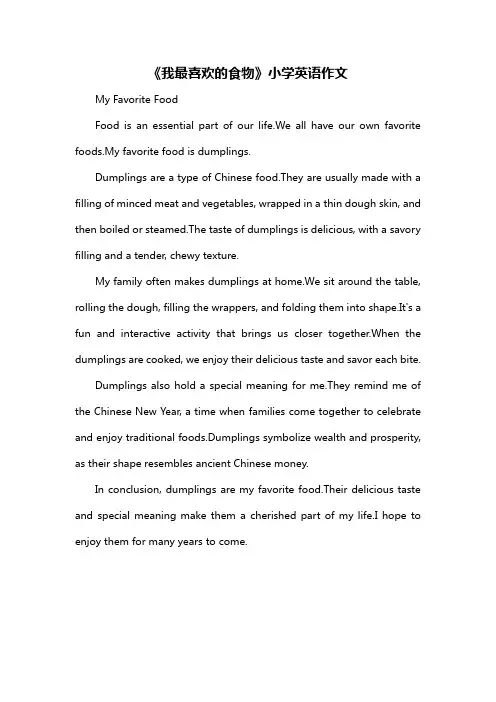 《我最喜欢的食物》小学英语作文

My Favorite Food

Food is an essential part of our life.We all have our own favorite foods.My favorite food is dumplings.

Dumplings are a type of Chinese food.They are usually made with a filling of minced meat and vegetables, wrapped in a thin dough skin, and then boiled or steamed.The taste of dumplings is delicious, with a savory filling and a tender, chewy texture.

My family often makes dumplings at home.We sit around the table, rolling the dough, filling the wrappers, and folding them into shape.It's a fun and interactive activity that brings us closer together.When the dumplings are cooked, we enjoy their delicious taste and savor each bite.

Dumplings also hold a special meaning for me.They remind me of the Chinese New Year, a time when families come together to celebrate and enjoy traditional foods.Dumplings symbolize wealth and prosperity, as their shape resembles ancient Chinese money.

In conclusion, dumplings are my favorite food.Their delicious taste and special meaning make them a cherished part of my life.I hope to enjoy them for many years to come.